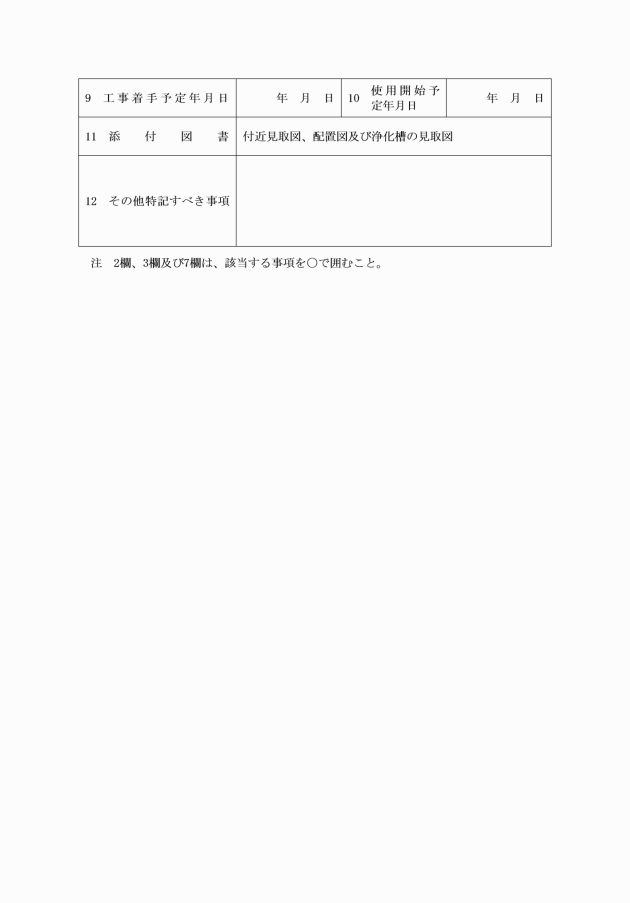 | 9　工事着手予定年月日 | 年　月　日 | 10　使用開始予定年月日 | 年　月　日 |
|---|---|---|---|
| 11　添　付　図　書 | 付近見取図、配置図及び浄化槽の見取図 | | |
| 12　その他特記すべき事項 | | | |

注　2欄、3欄及び7欄は、該当する事項を○で囲むこと。